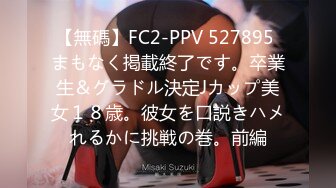 【無碼】FC2-PPV 527895 まもなく掲載終了です。卒業生＆グラドル決定Jカップ美女１８歳。彼女を口説きハメれるかに挑戦の巻。前編

Misaki Suzuki